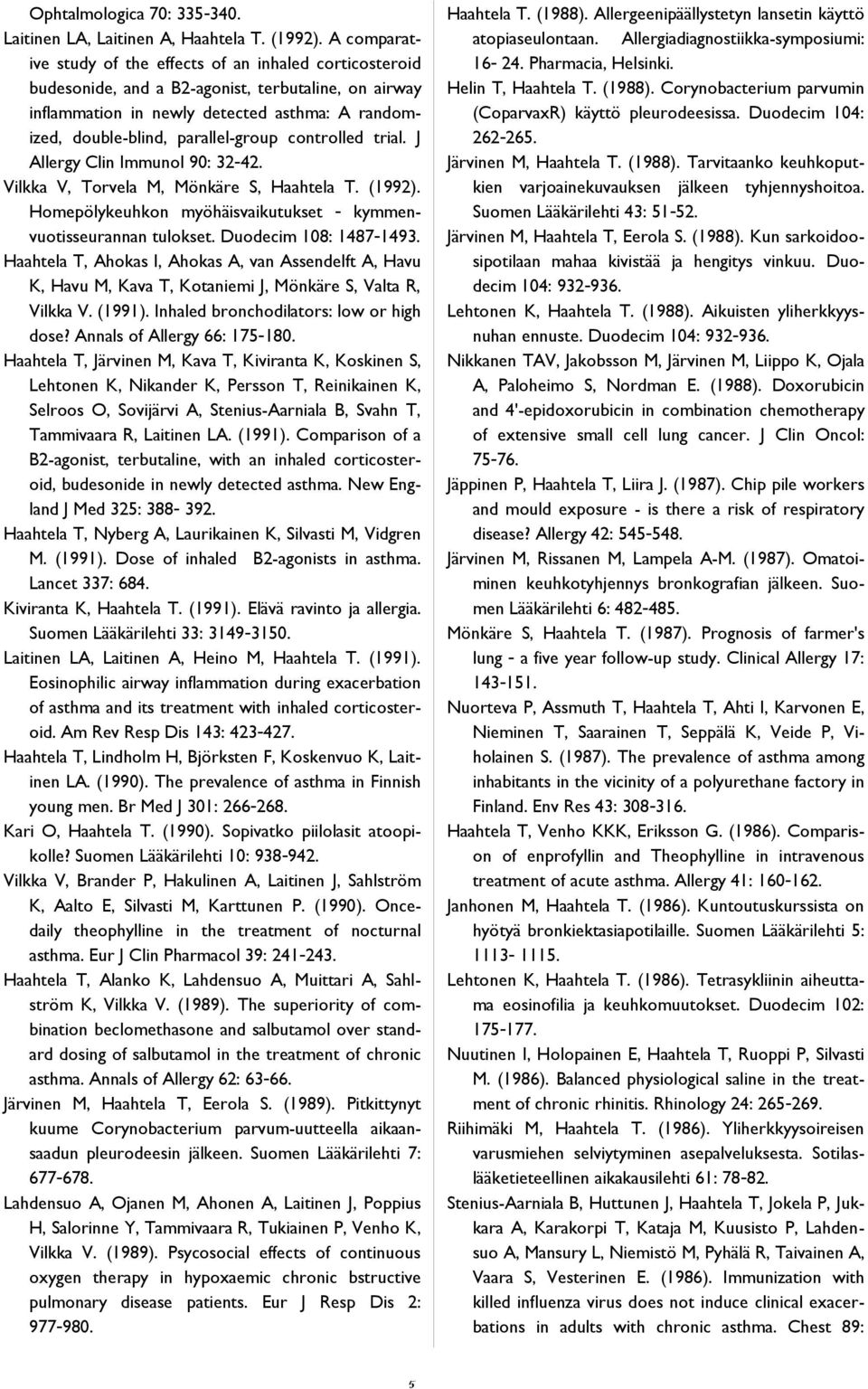 Ophtalmologica 70: 335-340.

Laitinen LA, Laitinen A, Haahtela T. (1992). A comparative study of the effects of an inhaled corticosteroid budesonide, and a B2-agonist, terbutaline, on airway inflammation in newly detected asthma: A randomized, double-blind, parallel-group controlled trial. J Allergy Clin Immunol 90: 32-42.

Vilkka V, Torvela M, Mönkäre S, Haahtela T. (1992). Homepölykeuhkon myöhäisvaikutukset - kymmenvuotisseurannan tulokset. Duodecim 108: 1487-1493.

Haahtela T, Ahokas I, Ahokas A, van Assendelft A, Havu K, Havu M, Kava T, Kotaniemi J, Mönkäre S, Valta R, Vilkka V. (1991). Inhaled bronchodilators: low or high dose? Annals of Allergy 66: 175-180.

Haahtela T, Järvinen M, Kava T, Kiviranta K, Koskinen S, Lehtonen K, Nikander K, Persson T, Reinikainen K, Selroos O, Sovijärvi A, Stenius-Aarniala B, Svahn T, Tammivaara R, Laitinen LA. (1991). Comparison of a B2-agonist, terbutaline, with an inhaled corticosteroid, budesonide in newly detected asthma. New England J Med 325: 388- 392.

Haahtela T, Nyberg A, Laurikainen K, Silvasti M, Vidgren M. (1991). Dose of inhaled B2-agonists in asthma. Lancet 337: 684.

Kiviranta K, Haahtela T. (1991). Elävä ravinto ja allergia. Suomen Lääkärilehti 33: 3149-3150.

Laitinen LA, Laitinen A, Heino M, Haahtela T. (1991). Eosinophilic airway inflammation during exacerbation of asthma and its treatment with inhaled corticosteroid. Am Rev Resp Dis 143: 423-427.

Haahtela T, Lindholm H, Björksten F, Koskenvuo K, Laitinen LA. (1990). The prevalence of asthma in Finnish young men. Br Med J 301: 266-268.

Kari O, Haahtela T. (1990). Sopivatko piilolasit atoopikolle? Suomen Lääkärilehti 10: 938-942.

Vilkka V, Brander P, Hakulinen A, Laitinen J, Sahlström K, Aalto E, Silvasti M, Karttunen P. (1990). Once-daily theophylline in the treatment of nocturnal asthma. Eur J Clin Pharmacol 39: 241-243.

Haahtela T, Alanko K, Lahdensuo A, Muittari A, Sahlström K, Vilkka V. (1989). The superiority of combination beclomethasone and salbutamol over standard dosing of salbutamol in the treatment of chronic asthma. Annals of Allergy 62: 63-66.

Järvinen M, Haahtela T, Eerola S. (1989). Pitkittynyt kuume Corynobacterium parvum-uutteella aikaansaadun pleurodeesin jälkeen. Suomen Lääkärilehti 7: 677-678.

Lahdensuo A, Ojanen M, Ahonen A, Laitinen J, Poppius H, Salorinne Y, Tammivaara R, Tukiainen P, Venho K, Vilkka V. (1989). Psycosocial effects of continuous oxygen therapy in hypoxaemic chronic bstructive pulmonary disease patients. Eur J Resp Dis 2: 977-980.

Haahtela T. (1988). Allergeenipäällystetyn lansetin käyttö atopiaseulontaan. Allergiadiagnostiikka-symposiumi: 16- 24. Pharmacia, Helsinki.

Helin T, Haahtela T. (1988). Corynobacterium parvumin (CoparvaxR) käyttö pleurodeesissa. Duodecim 104: 262-265.

Järvinen M, Haahtela T. (1988). Tarvitaanko keuhkoputkien varjoainekuvauksen jälkeen tyhjennyshoitoa. Suomen Lääkärilehti 43: 51-52.

Järvinen M, Haahtela T, Eerola S. (1988). Kun sarkoidoosipotilaan mahaa kivistää ja hengitys vinkuu. Duodecim 104: 932-936.

Lehtonen K, Haahtela T. (1988). Aikuisten yliherkkyysnuhan ennuste. Duodecim 104: 932-936.

Nikkanen TAV, Jakobsson M, Järvinen M, Liippo K, Ojala A, Paloheimo S, Nordman E. (1988). Doxorubicin and 4'-epidoxorubicin in combination chemotherapy of extensive small cell lung cancer. J Clin Oncol: 75-76.

Jäppinen P, Haahtela T, Liira J. (1987). Chip pile workers and mould exposure - is there a risk of respiratory disease? Allergy 42: 545-548.

Järvinen M, Rissanen M, Lampela A-M. (1987). Omatoiminen keuhkotyhjennys bronkografian jälkeen. Suomen Lääkärilehti 6: 482-485.

Mönkäre S, Haahtela T. (1987). Prognosis of farmer's lung - a five year follow-up study. Clinical Allergy 17: 143-151.

Nuorteva P, Assmuth T, Haahtela T, Ahti I, Karvonen E, Nieminen T, Saarainen T, Seppälä K, Veide P, Viholainen S. (1987). The prevalence of asthma among inhabitants in the vicinity of a polyurethane factory in Finland. Env Res 43: 308-316.

Haahtela T, Venho KKK, Eriksson G. (1986). Comparison of enprofyllin and Theophylline in intravenous treatment of acute asthma. Allergy 41: 160-162.

Janhonen M, Haahtela T. (1986). Kuntoutuskurssista on hyötyä bronkiektasiapotilaille. Suomen Lääkärilehti 5: 1113- 1115.

Lehtonen K, Haahtela T. (1986). Tetrasykliinin aiheuttama eosinofilia ja keuhkomuutokset. Duodecim 102: 175-177.

Nuutinen I, Holopainen E, Haahtela T, Ruoppi P, Silvasti M. (1986). Balanced physiological saline in the treatment of chronic rhinitis. Rhinology 24: 265-269.

Riihimäki M, Haahtela T. (1986). Yliherkkyysoireisen varusmiehen selviytyminen asepalveluksesta. Sotilaslääketieteellinen aikakausilehti 61: 78-82.

Stenius-Aarniala B, Huttunen J, Haahtela T, Jokela P, Jukkara A, Karakorpi T, Kataja M, Kuusisto P, Lahdensuo A, Mansury L, Niemistö M, Pyhälä R, Taivainen A, Vaara S, Vesterinen E. (1986). Immunization with killed influenza virus does not induce clinical exacerbations in adults with chronic asthma. Chest 89:

5